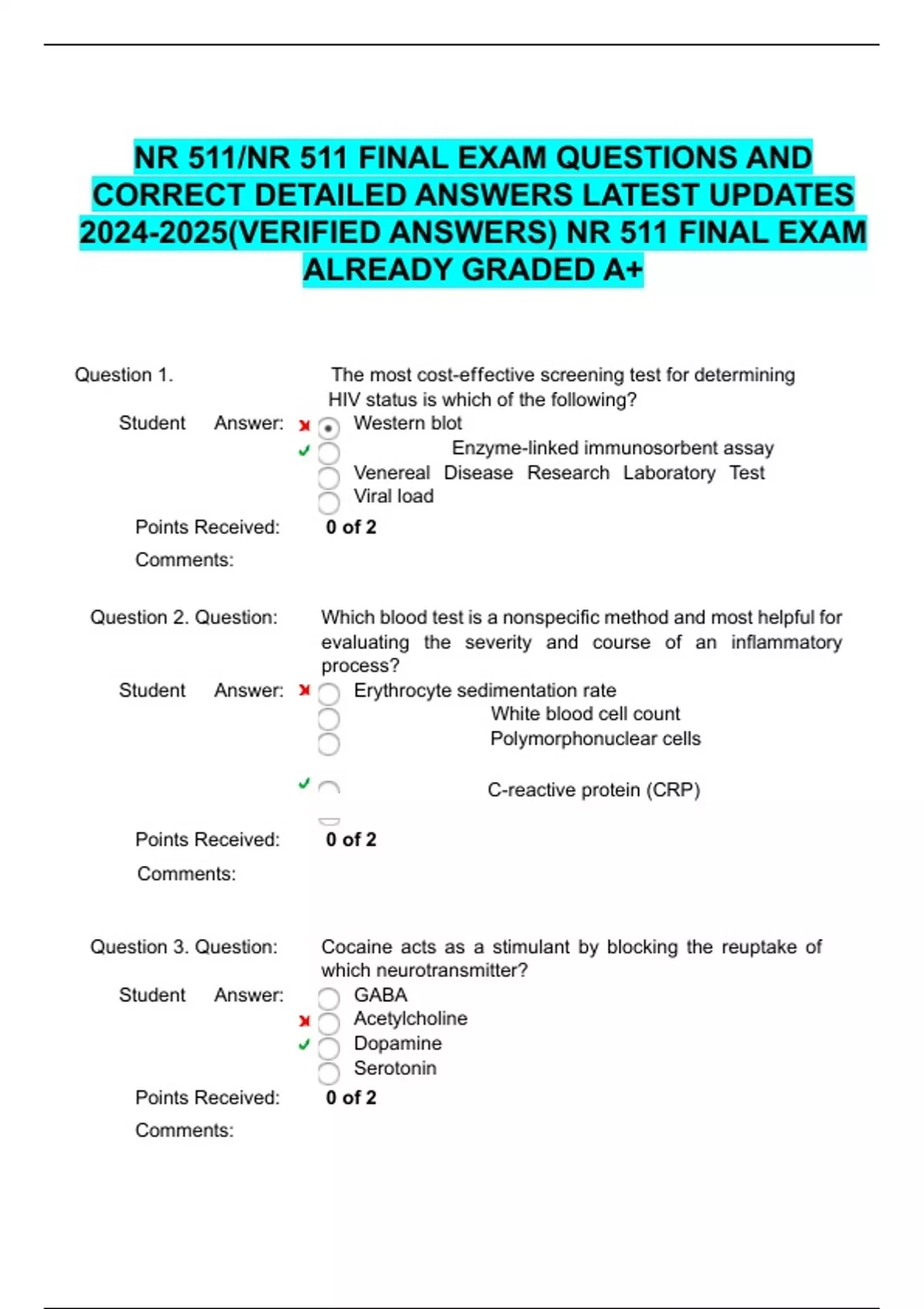 NR 511/NR 511 FINAL EXAM QUESTIONS AND CORRECT DETAILED ANSWERS LATEST UPDATES 2024-2025(VERIFIED ANSWERS) NR 511 FINAL EXAM ALREADY GRADED A+

Question 1. The most cost-effective screening test for determining HIV status is which of the following?

Student Answer:
Western blot
Enzyme-linked immunosorbent assay
Venereal Disease Research Laboratory Test
Viral load

Points Received: 0 of 2

Comments:

Question 2. Question: Which blood test is a nonspecific method and most helpful for evaluating the severity and course of an inflammatory process?

Student Answer:
Erythrocyte sedimentation rate
White blood cell count
Polymorphonuclear cells
C-reactive protein (CRP)

Points Received: 0 of 2

Comments:

Question 3. Question: Cocaine acts as a stimulant by blocking the reuptake of which neurotransmitter?

Student Answer:
GABA
Acetylcholine
Dopamine
Serotonin

Points Received: 0 of 2

Comments: